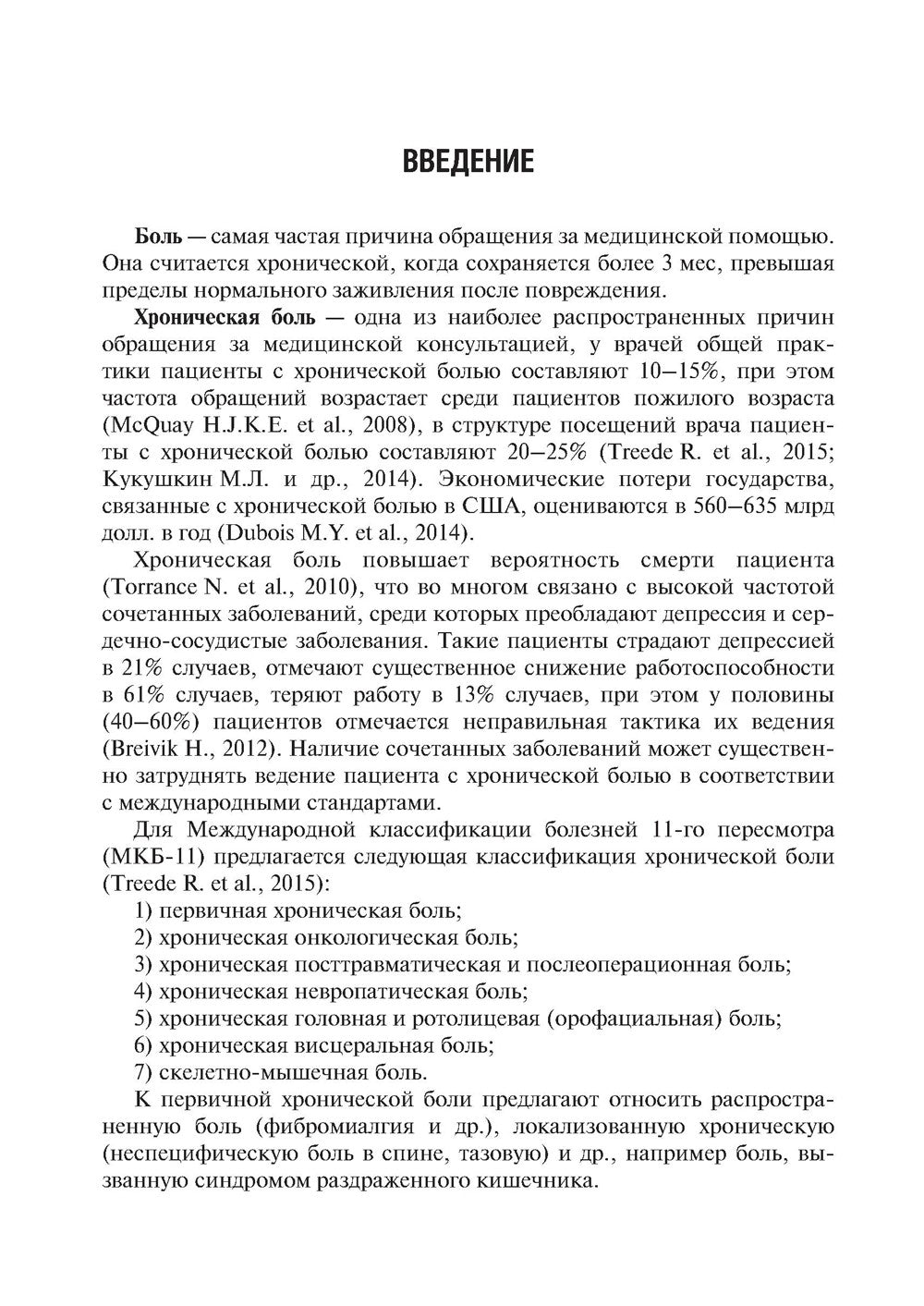 ВВЕДЕНИЕ

Боль — самая частая причина обращения за медицинской помощью. Она считается хронической, когда сохраняется более 3 мес, превышая пределы нормального заживления после повреждения.

Хроническая боль — одна из наиболее распространенных причин обращения за медицинской консультацией, у врачей общей практики пациенты с хронической болью составляют 10–15%, при этом частота обращений возрастает среди пациентов пожилого возраста (McQuay H.J.K.E. et al., 2008), в структуре посещений врача пациенты с хронической болью составляют 20–25% (Treede R. et al., 2015; Кукушкин М.Л. и др., 2014). Экономические потери государства, связанные с хронической болью в США, оцениваются в 560–635 млрд долл. в год (Dubois M.Y. et al., 2014).

Хроническая боль повышает вероятность смерти пациента (Torrance N. et al., 2010), что во многом связано с высокой частотой сочетанных заболеваний, среди которых преобладают депрессия и сердечно-сосудистые заболевания. Такие пациенты страдают депрессией в 21% случаев, отмечают существенное снижение работоспособности в 61% случаев, теряют работу в 13% случаев, при этом у половины (40–60%) пациентов отмечается неправильная тактика их ведения (Breivik H., 2012). Наличие сочетанных заболеваний может существенно затруднять ведение пациента с хронической болью в соответствии с международными стандартами.

Для Международной классификации болезней 11-го пересмотра (МКБ-11) предлагается следующая классификация хронической боли (Treede R. et al., 2015):
1) первичная хроническая боль;
2) хроническая онкологическая боль;
3) хроническая посттравматическая и послеоперационная боль;
4) хроническая невропатическая боль;
5) хроническая головная и ротолицевая (орофациальная) боль;
6) хроническая висцеральная боль;
7) скелетно-мышечная боль.

К первичной хронической боли предлагают относить распространенную боль (фибромиалгия и др.), локализованную хроническую (неспецифическую боль в спине, тазовую) и др., например боль, вызванную синдромом раздраженного кишечника.